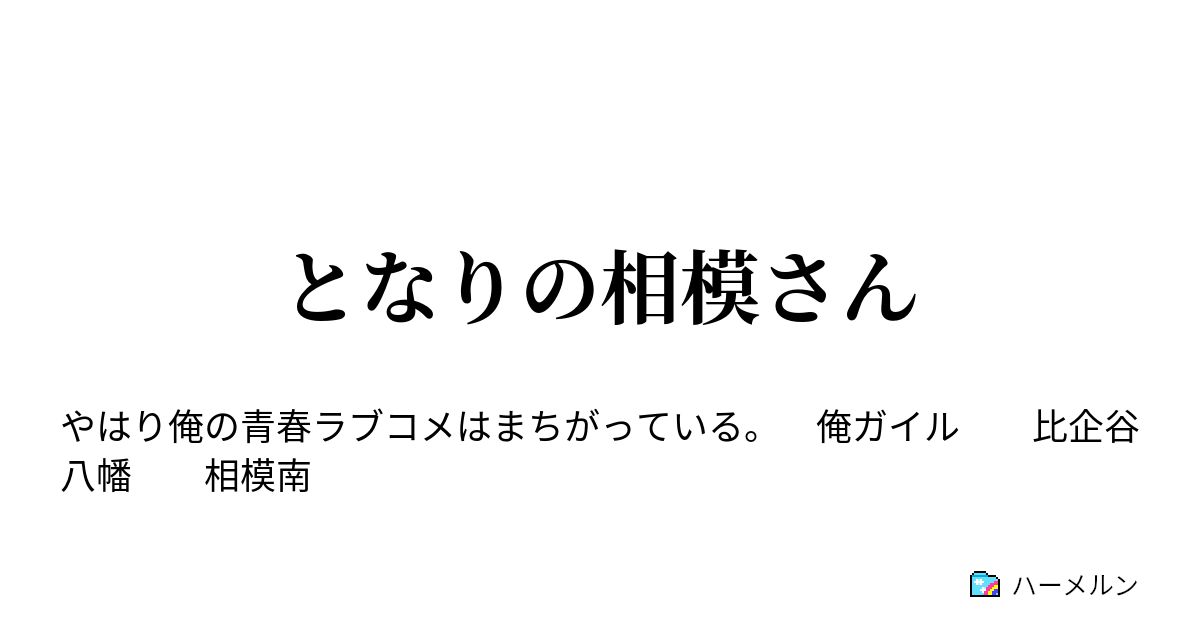 となりの相模さん

やはり俺の青春ラブコメはまちがっている。　俺ガイル　比企谷八幡　相模南

ハーメルン